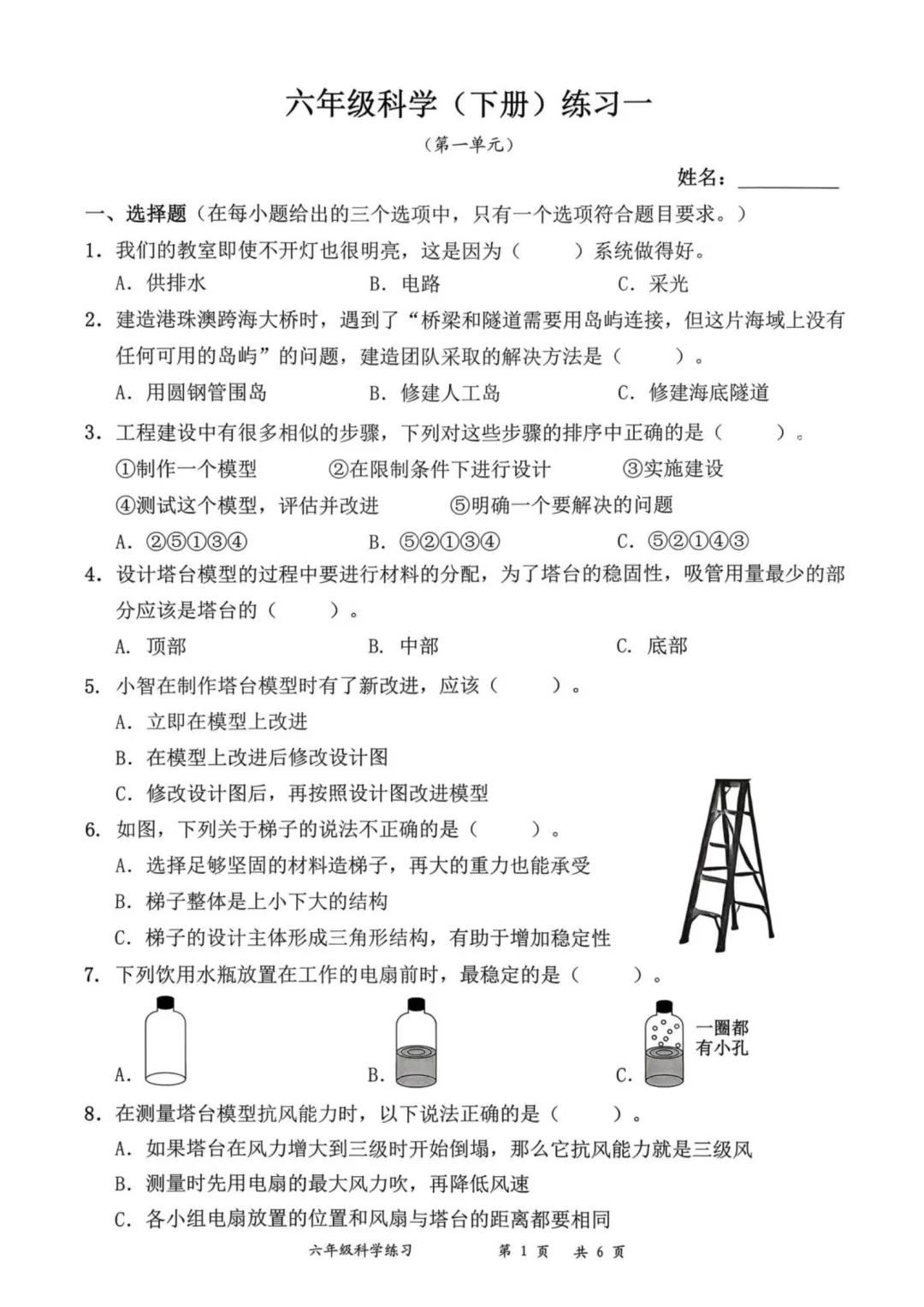 六年级科学（下册）练习一

（第一单元）

姓名：__________

一、选择题（在每小题给出的三个选项中，只有一个选项符合题目要求。）

1. 我们的教室即使不开灯也很明亮，这是因为（　　）系统做得好。

A. 供排水　　B. 电路　　C. 采光

2. 建造港珠澳跨海大桥时，遇到了“桥梁和隧道需要用岛屿连接，但这片海域上没有任何可用的岛屿”的问题，建造团队采取的解决方法是（　　）。

A. 用圆钢管围岛　　B. 修建人工岛　　C. 修建海底隧道

3. 工程建设中有很多相似的步骤，下列对这些步骤的排序中正确的是（　　）。

①制作一个模型　　②在限制条件下进行设计　　③实施建设

④测试这个模型，评估并改进　　⑤明确一个要解决的问题

A. ②⑤①③④　　B. ⑤②①③④　　C. ⑤②①④③

4. 设计塔台模型的过程中要进行材料的分配，为了塔台的稳固性，吸管用量最少的部分应该是塔台的（　　）。

A. 顶部　　B. 中部　　C. 底部

5. 小智在制作塔台模型时有了新改进，应该（　　）。

A. 立即在模型上改进

B. 在模型上改进后修改设计图

C. 修改设计图后，再按照设计图改进模型

6. 如图，下列关于梯子的说法不正确的是（　　）。

A. 选择足够坚固的材料造梯子，再大的重力也能承受

B. 梯子整体是上小下大的结构

C. 梯子的设计主体形成三角形结构，有助于增加稳定性

7. 下列饮用水瓶放置在工作的电扇前时，最稳定的是（　　）。

A.　　B.　　C.　一圈都有小孔

8. 在测量塔台模型抗风能力时，以下说法正确的是（　　）。

A. 如果塔台在风力增大到三级时开始倒塌，那么它抗风能力就是三级风

B. 测量时先用电扇的最大风力吹，再降低风速

C. 各小组电扇放置的位置和风扇与塔台的距离都要相同

六年级科学练习　　第 1 页　共 6 页